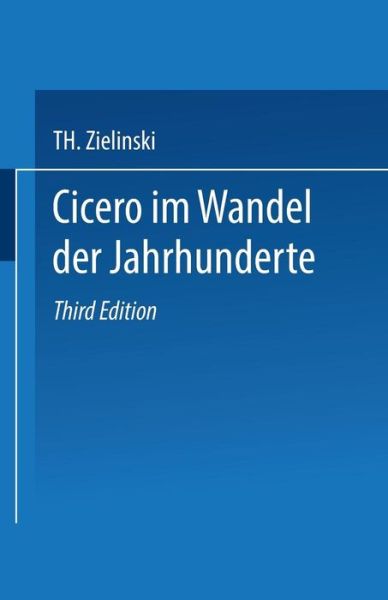 TH. Zielinski

Cicero im Wandel der Jahrhunderte

Third Edition